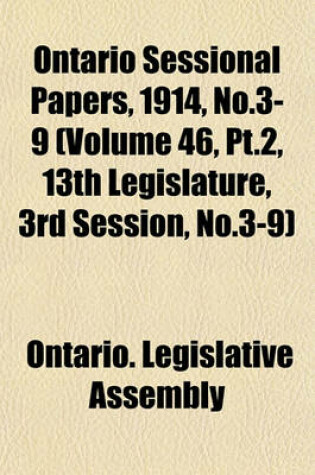 Ontario Sessional Papers, 1914, No.3-9 (Volume 46, Pt.2, 13th Legislature, 3rd Session, No.3-9)

Ontario. Legislative Assembly